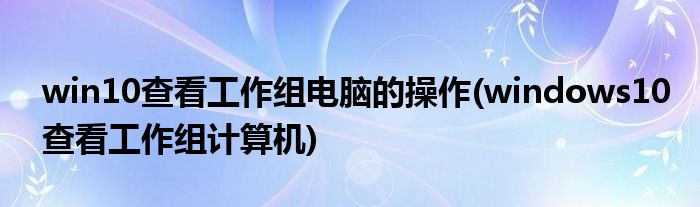 win10查看工作组电脑的操作(windows10查看工作组计算机)